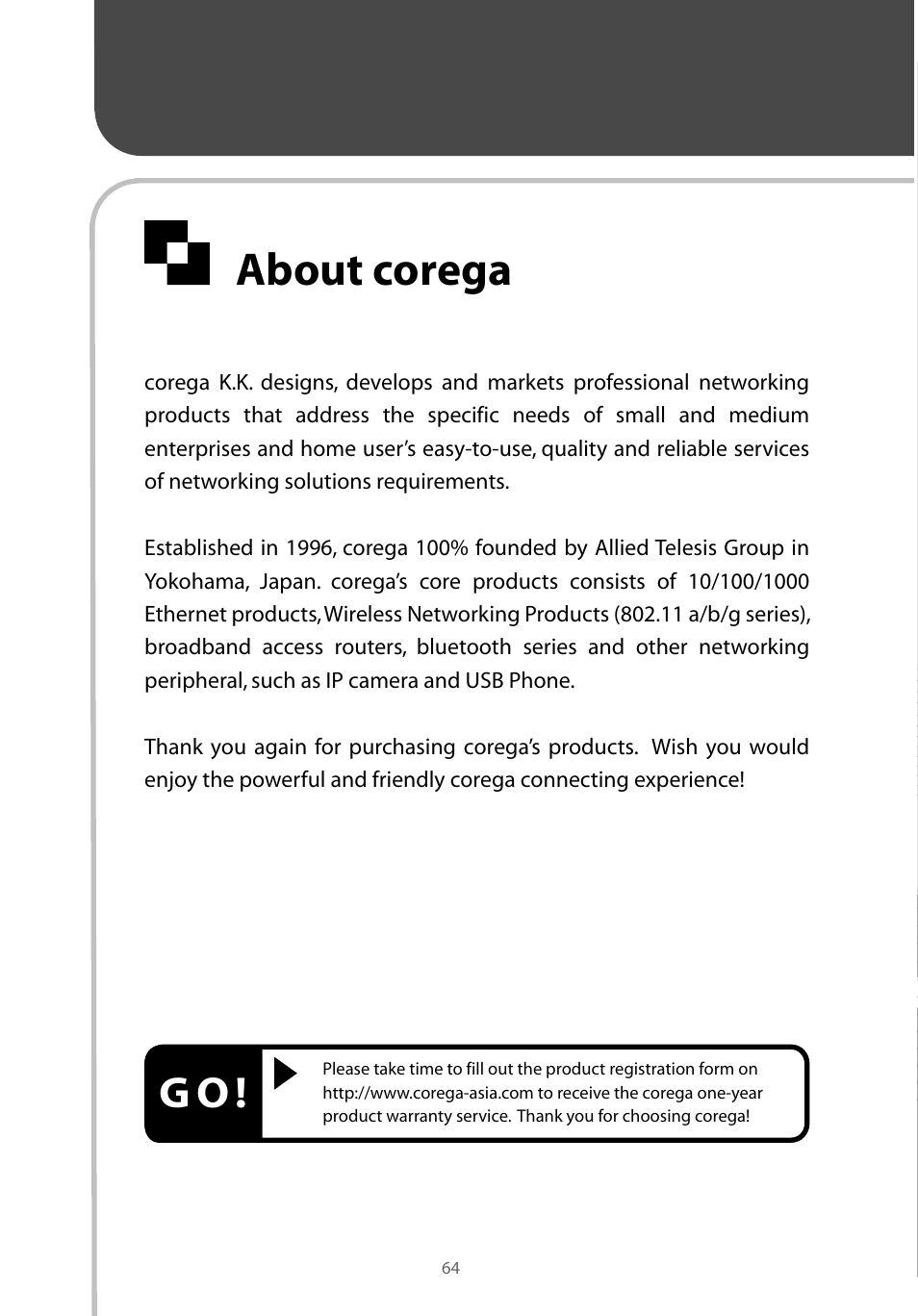 About corega

corega K.K. designs, develops and markets professional networking products that address the specific needs of small and medium enterprises and home user's easy-to-use, quality and reliable services of networking solutions requirements.

Established in 1996, corega 100% founded by Allied Telesis Group in Yokohama, Japan. corega's core products consists of 10/100/1000 Ethernet products, Wireless Networking Products (802.11 a/b/g series), broadband access routers, bluetooth series and other networking peripheral, such as IP camera and USB Phone.

Thank you again for purchasing corega's products. Wish you would enjoy the powerful and friendly corega connecting experience!

GO!

Please take time to fill out the product registration form on http://www.corega-asia.com to receive the corega one-year product warranty service. Thank you for choosing corega!

64